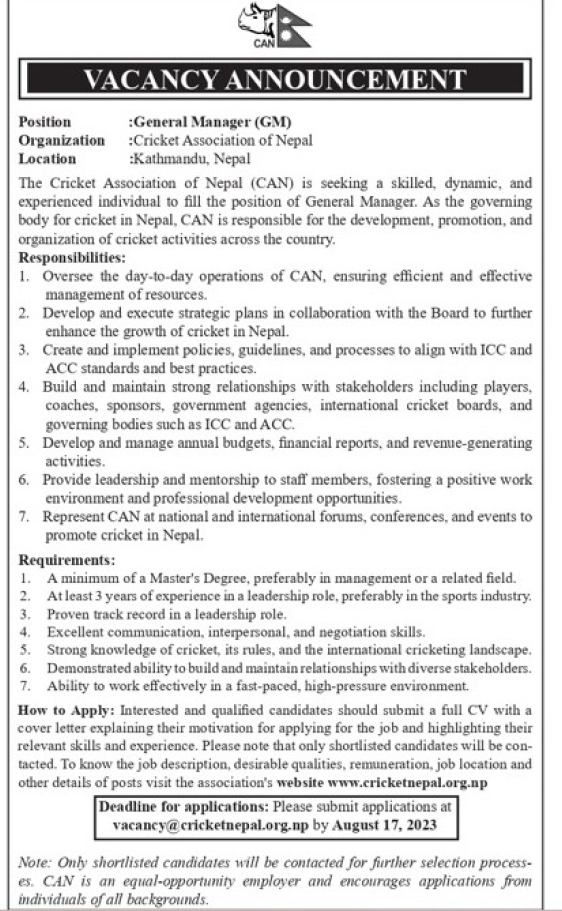 CAN

VACANCY ANNOUNCEMENT

Position :General Manager (GM)
Organization :Cricket Association of Nepal
Location :Kathmandu, Nepal

The Cricket Association of Nepal (CAN) is seeking a skilled, dynamic, and experienced individual to fill the position of General Manager. As the governing body for cricket in Nepal, CAN is responsible for the development, promotion, and organization of cricket activities across the country.

Responsibilities:
1. Oversee the day-to-day operations of CAN, ensuring efficient and effective management of resources.
2. Develop and execute strategic plans in collaboration with the Board to further enhance the growth of cricket in Nepal.
3. Create and implement policies, guidelines, and processes to align with ICC and ACC standards and best practices.
4. Build and maintain strong relationships with stakeholders including players, coaches, sponsors, government agencies, international cricket boards, and governing bodies such as ICC and ACC.
5. Develop and manage annual budgets, financial reports, and revenue-generating activities.
6. Provide leadership and mentorship to staff members, fostering a positive work environment and professional development opportunities.
7. Represent CAN at national and international forums, conferences, and events to promote cricket in Nepal.

Requirements:
1. A minimum of a Master's Degree, preferably in management or a related field.
2. At least 3 years of experience in a leadership role, preferably in the sports industry.
3. Proven track record in a leadership role.
4. Excellent communication, interpersonal, and negotiation skills.
5. Strong knowledge of cricket, its rules, and the international cricketing landscape.
6. Demonstrated ability to build and maintain relationships with diverse stakeholders.
7. Ability to work effectively in a fast-paced, high-pressure environment.

How to Apply: Interested and qualified candidates should submit a full CV with a cover letter explaining their motivation for applying for the job and highlighting their relevant skills and experience. Please note that only shortlisted candidates will be contacted. To know the job description, desirable qualities, remuneration, job location and other details of posts visit the association's website www.cricketnepal.org.np

Deadline for applications: Please submit applications at vacancy@cricketnepal.org.np by August 17, 2023

Note: Only shortlisted candidates will be contacted for further selection processes. CAN is an equal-opportunity employer and encourages applications from individuals of all backgrounds.